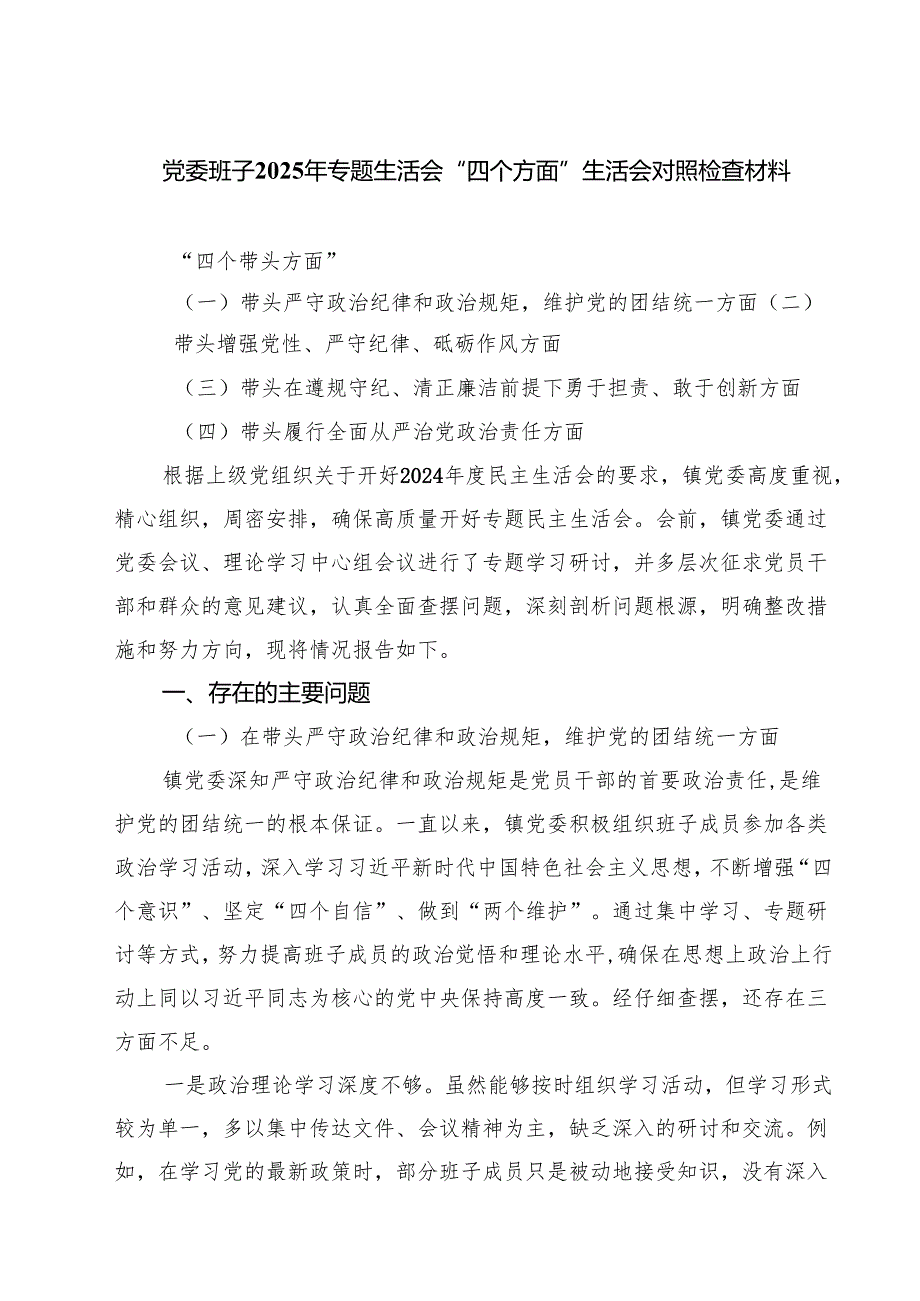 党委班子2025年专题生活会“四个方面”生活会对照检查材料

“四个带头方面”

（一）带头严守政治纪律和政治规矩，维护党的团结统一方面（二）带头增强党性、严守纪律、砥砺作风方面

（三）带头在遵规守纪、清正廉洁前提下勇于担责、敢于创新方面

（四）带头履行全面从严治党政治责任方面

根据上级党组织关于开好2024年度民主生活会的要求，镇党委高度重视，精心组织，周密安排，确保高质量开好专题民主生活会。会前，镇党委通过党委会议、理论学习中心组会议进行了专题学习研讨，并多层次征求党员干部和群众的意见建议，认真全面查摆问题，深刻剖析问题根源，明确整改措施和努力方向，现将情况报告如下。

一、存在的主要问题

（一）在带头严守政治纪律和政治规矩，维护党的团结统一方面

镇党委深知严守政治纪律和政治规矩是党员干部的首要政治责任，是维护党的团结统一的根本保证。一直以来，镇党委积极组织班子成员参加各类政治学习活动，深入学习习近平新时代中国特色社会主义思想，不断增强“四个意识”、坚定“四个自信”、做到“两个维护”。通过集中学习、专题研讨等方式，努力提高班子成员的政治觉悟和理论水平，确保在思想上政治上行动上同以习近平同志为核心的党中央保持高度一致。经仔细查摆，还存在三方面不足。

一是政治理论学习深度不够。虽然能够按时组织学习活动，但学习形式较为单一，多以集中传达文件、会议精神为主，缺乏深入的研讨和交流。例如，在学习党的最新政策时，部分班子成员只是被动地接受知识，没有深入